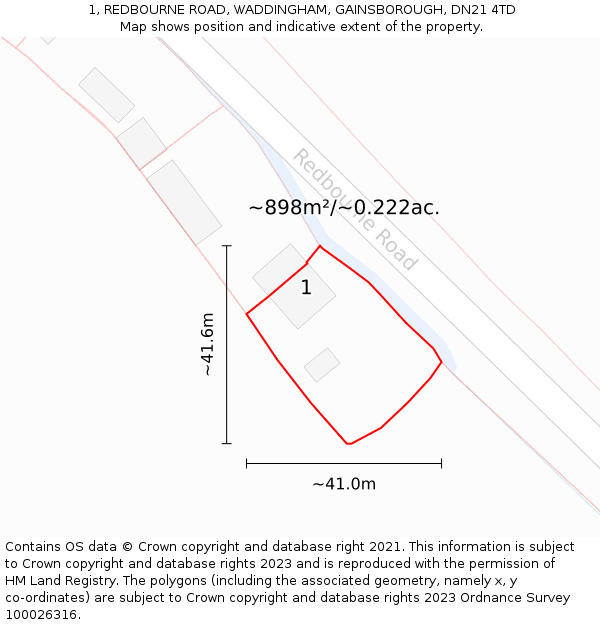 1, REDBOURNE ROAD, WADDINGHAM, GAINSBOROUGH, DN21 4TD
Map shows position and indicative extent of the property.

Redbourne Road

~898m²/~0.222ac.

1

~41.6m

~41.0m

Contains OS data © Crown copyright and database right 2021. This information is subject to Crown copyright and database rights 2023 and is reproduced with the permission of HM Land Registry. The polygons (including the associated geometry, namely x, y co-ordinates) are subject to Crown copyright and database rights 2023 Ordnance Survey 100026316.